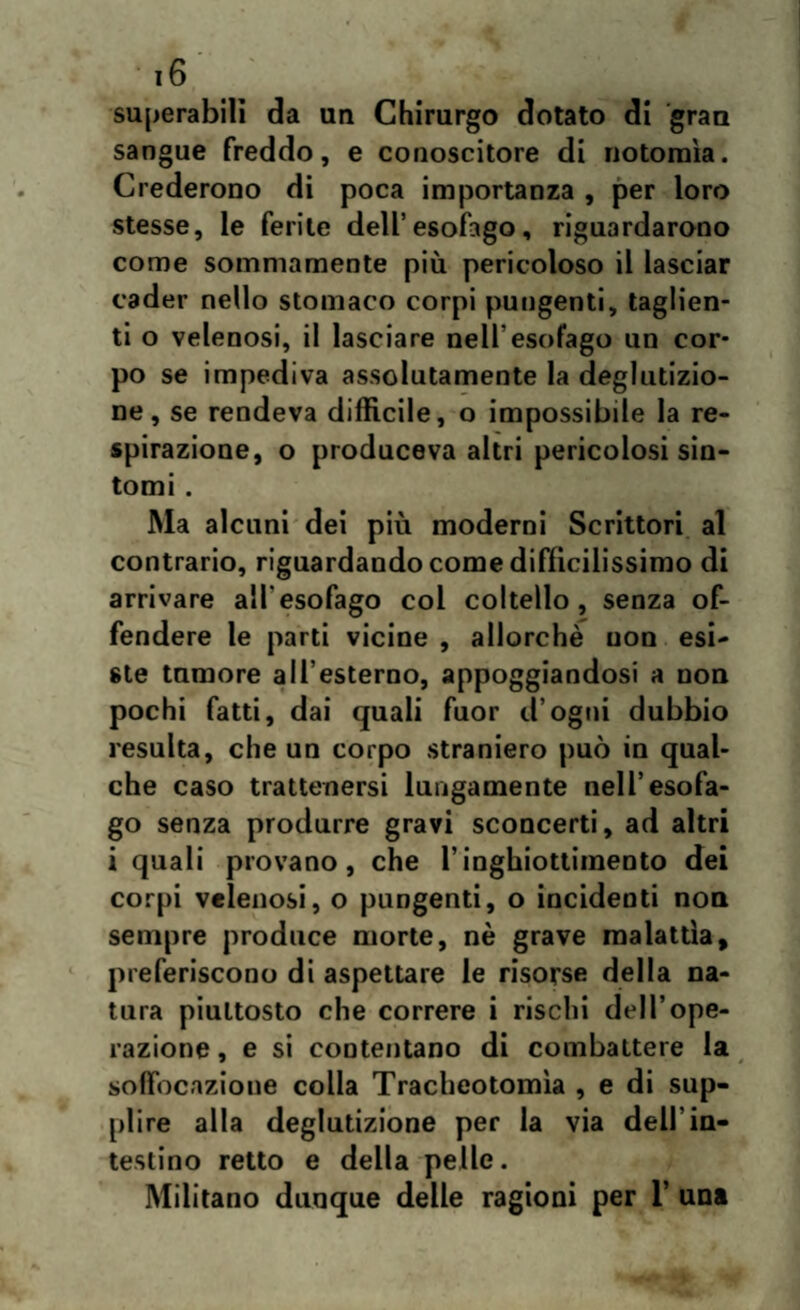 16

superabili da un Chirurgo dotato di gran sangue freddo, e conoscitore di notomìa. Crederono di poca importanza, per loro stesse, le ferite dell'esofago, riguardarono come sommamente più pericoloso il lasciar cader nello stomaco corpi pungenti, taglienti o velenosi, il lasciare nell'esofago un corpo se impediva assolutamente la deglutizione, se rendeva difficile, o impossibile la respirazione, o produceva altri pericolosi sintomi.

Ma alcuni dei più moderni Scrittori al contrario, riguardando come difficilissimo di arrivare all'esofago col coltello, senza offendere le parti vicine, allorchè non esiste tumore all'esterno, appoggiandosi a non pochi fatti, dai quali fuor d'ogni dubbio resulta, che un corpo straniero può in qualche caso trattenersi lungamente nell'esofago senza produrre gravi sconcerti, ad altri i quali provano, che l'inghiottimento dei corpi velenosi, o pungenti, o incidenti non sempre produce morte, nè grave malattìa, preferiscono di aspettare le risorse della natura piuttosto che correre i rischi dell'operazione, e si contentano di combattere la soffocazione colla Tracheotomìa, e di supplire alla deglutizione per la via dell'intestino retto e della pelle.

Militano dunque delle ragioni per l'una